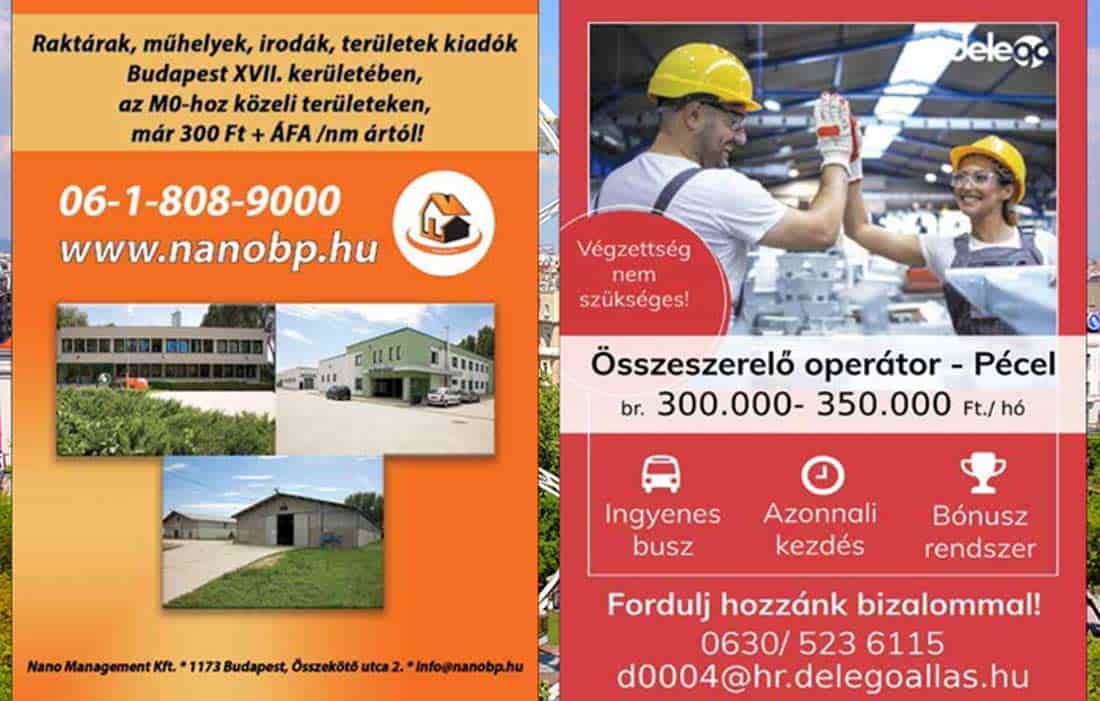 Raktárak, műhelyek, irodák, területek kiadók Budapest XVII. kerületében, az M0-hoz közeli területeken, már 300 Ft + ÁFA /nm ártól!

06-1-808-9000
www.nanobp.hu

Nano Management Kft. * 1173 Budapest, Összekötő utca 2. * info@nanobp.hu

delego

Végzettség nem szükséges!

Összeszerelő operátor - Pécel
br. 300.000- 350.000 Ft./ hó

Ingyenes busz

Azonnali kezdés

Bónusz rendszer

Fordulj hozzánk bizalommal!
0630/ 523 6115
d0004@hr.delegoallas.hu